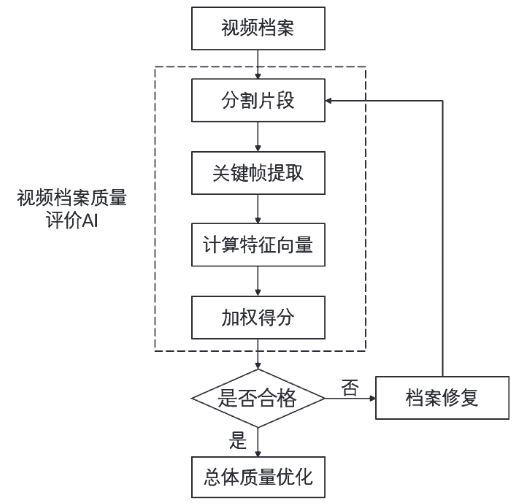 视频档案

视频档案质量评价AI

分割片段

关键帧提取

计算特征向量

加权得分

是否合格

否

档案修复

是

总体质量优化